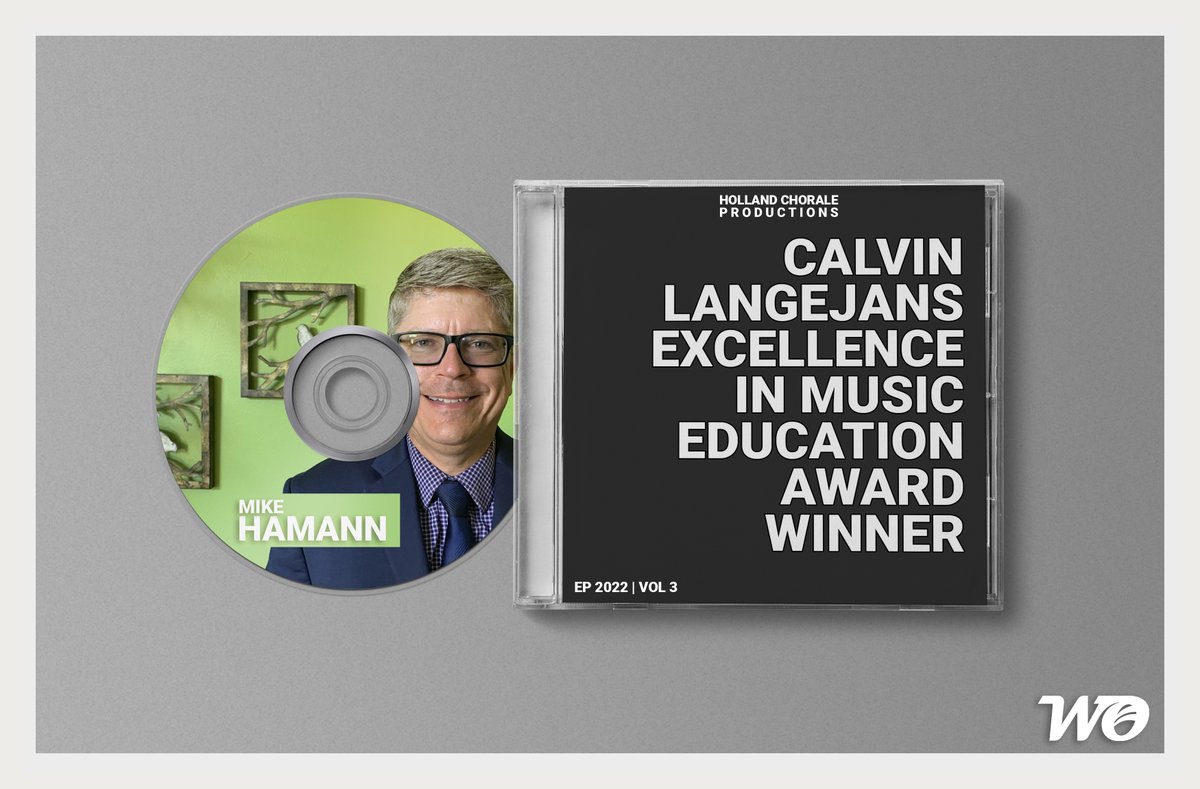 MIKE
HAMANN

HOLLAND CHORALE
PRODUCTIONS

CALVIN LANGEJANS EXCELLENCE IN MUSIC EDUCATION AWARD WINNER

EP 2022 | VOL 3

WO